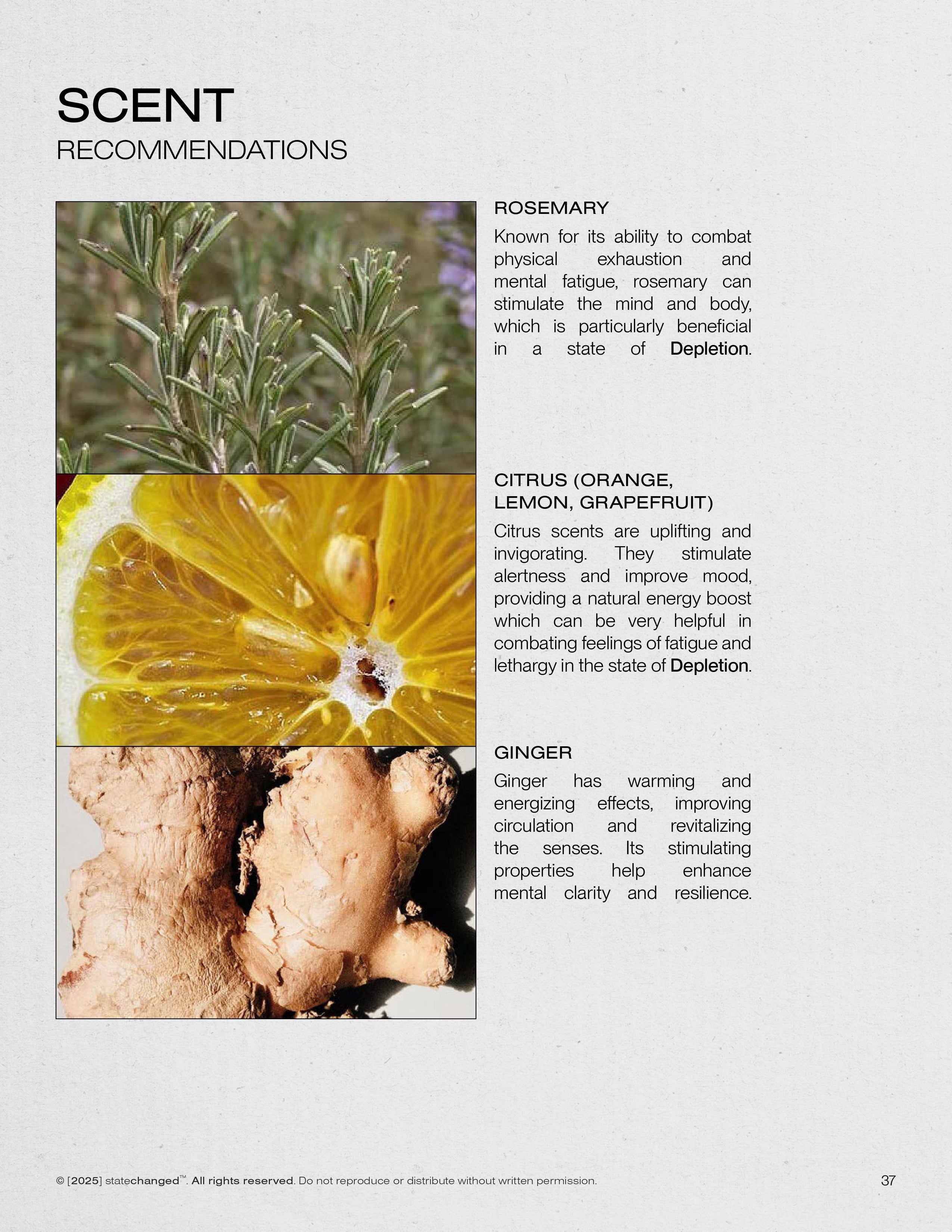 SCENT
RECOMMENDATIONS

ROSEMARY

Known for its ability to combat physical exhaustion and mental fatigue, rosemary can stimulate the mind and body, which is particularly beneficial in a state of Depletion.

CITRUS (ORANGE, LEMON, GRAPEFRUIT)

Citrus scents are uplifting and invigorating. They stimulate alertness and improve mood, providing a natural energy boost which can be very helpful in combating feelings of fatigue and lethargy in the state of Depletion.

GINGER

Ginger has warming and energizing effects, improving circulation and revitalizing the senses. Its stimulating properties help enhance mental clarity and resilience.

© [2025] statechanged™. All rights reserved. Do not reproduce or distribute without written permission.

37